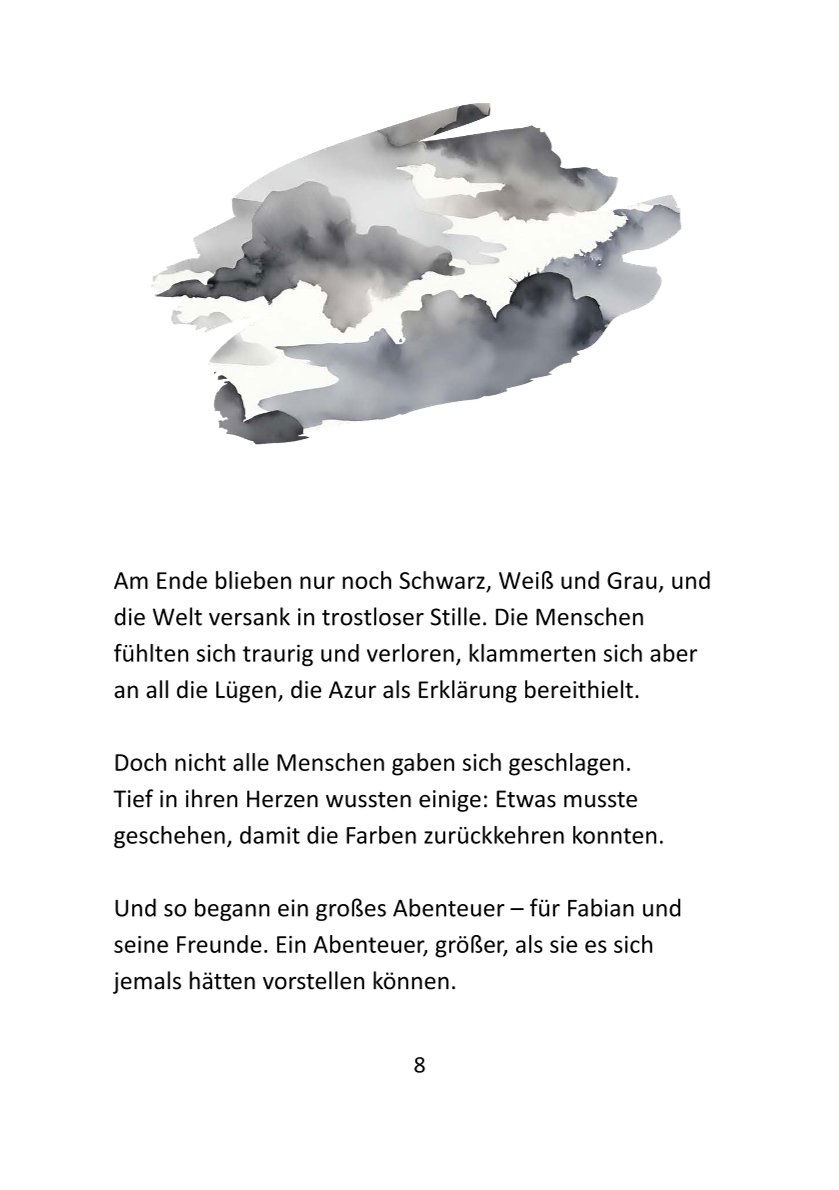 Am Ende blieben nur noch Schwarz, Weiß und Grau, und die Welt versank in trostloser Stille. Die Menschen fühlten sich traurig und verloren, klammerten sich aber an all die Lügen, die Azur als Erklärung bereithielt.

Doch nicht alle Menschen gaben sich geschlagen. Tief in ihren Herzen wussten einige: Etwas musste geschehen, damit die Farben zurückkehren konnten.

Und so begann ein großes Abenteuer – für Fabian und seine Freunde. Ein Abenteuer, größer, als sie es sich jemals hätten vorstellen können.

8